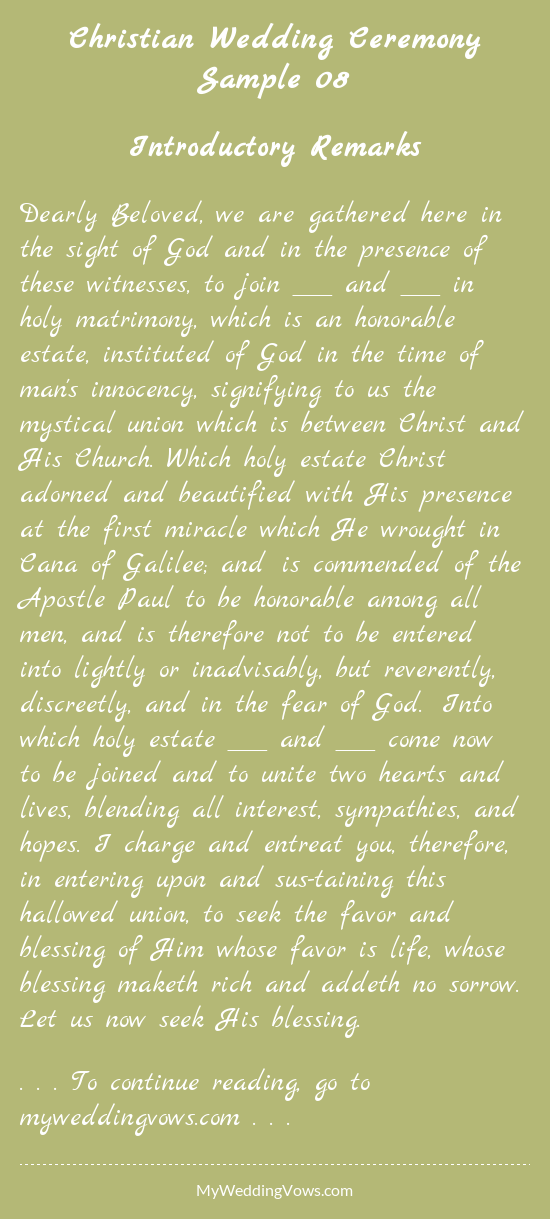 Christian Wedding Ceremony Sample 08

Introductory Remarks

Dearly Beloved, we are gathered here in the sight of God and in the presence of these witnesses, to join ___ and ___ in holy matrimony, which is an honorable estate, instituted of God in the time of man's innocency, signifying to us the mystical union which is between Christ and His Church. Which holy estate Christ adorned and beautified with His presence at the first miracle which He wrought in Cana of Galilee; and is commended of the Apostle Paul to be honorable among all men, and is therefore not to be entered into lightly or inadvisably, but reverently, discreetly, and in the fear of God. Into which holy estate ___ and ___ come now to be joined and to unite two hearts and lives, blending all interest, sympathies, and hopes. I charge and entreat you, therefore, in entering upon and sus-taining this hallowed union, to seek the favor and blessing of Him whose favor is life, whose blessing maketh rich and addeth no sorrow. Let us now seek His blessing.

. . . To continue reading, go to myweddingvows.com . . .

MyWeddingVows.com